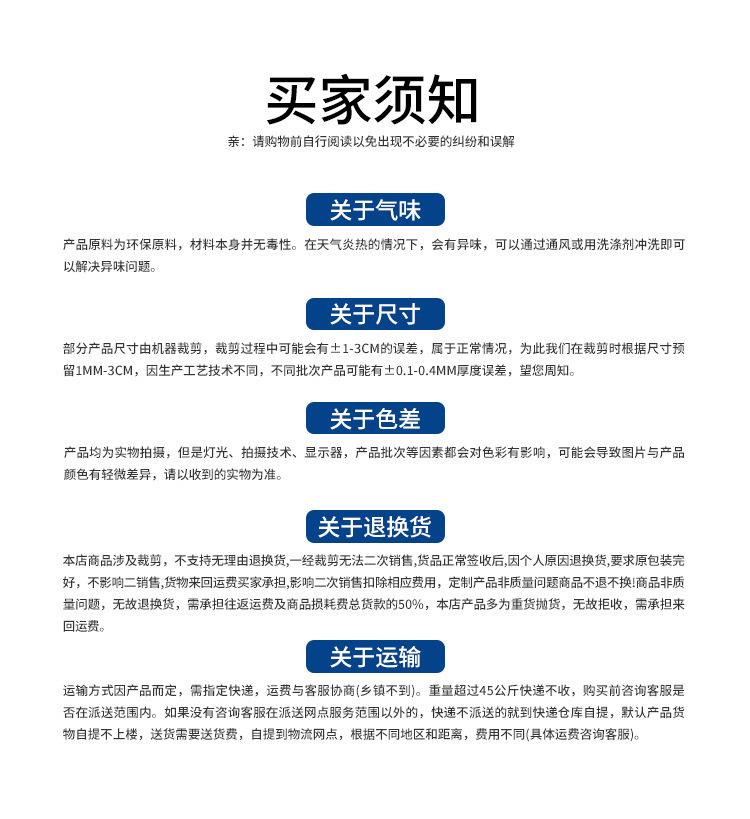 买家须知

亲：请购物前自行阅读以免出现不必要的纠纷和误解

关于气味

产品原料为环保原料，材料本身并无毒性。在天气炎热的情况下，会有异味，可以通过通风或用洗涤剂冲洗即可以解决异味问题。

关于尺寸

部分产品尺寸由机器裁剪，裁剪过程中可能会有±1-3CM的误差，属于正常情况，为此我们在裁剪时根据尺寸预留1MM-3CM，因生产工艺技术不同，不同批次产品可能有±0.1-0.4MM厚度误差，望您周知。

关于色差

产品均为实物拍摄，但是灯光、拍摄技术、显示器，产品批次等因素都会对色彩有影响，可能会导致图片与产品颜色有轻微差异，请以收到的实物为准。

关于退换货

本店商品涉及裁剪，不支持无理由退换货，一经裁剪无法二次销售，货品正常签收后，因个人原因退换货，要求原包装完好，不影响二销售，货物来回运费买家承担，影响二次销售扣除相应费用，定制产品非质量问题商品不退不换!商品非质量问题，无故退换货，需承担往返运费及商品损耗费总货款的50%，本店产品多为重货抛货，无故拒收，需承担来回运费。

关于运输

运输方式因产品而定，需指定快递，运费与客服协商(乡镇不到)。重量超过45公斤快递不收，购买前咨询客服是否在派送范围内。如果没有咨询客服在派送网点服务范围以外的，快递不派送的就到快递仓库自提，默认产品货物自提不上楼，送货需要送货费，自提到物流网点，根据不同地区和距离，费用不同(具体运费咨询客服)。